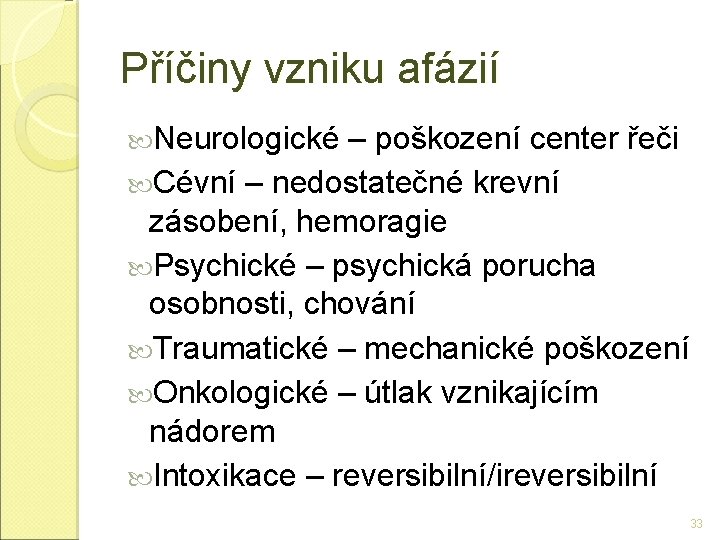 Příčiny vzniku afázií

Neurologické – poškození center řeči

Cévní – nedostatečné krevní zásobení, hemoragie

Psychické – psychická porucha osobnosti, chování

Traumatické – mechanické poškození

Onkologické – útlak vznikajícím nádorem

Intoxikace – reversibilní/ireversibilní

33